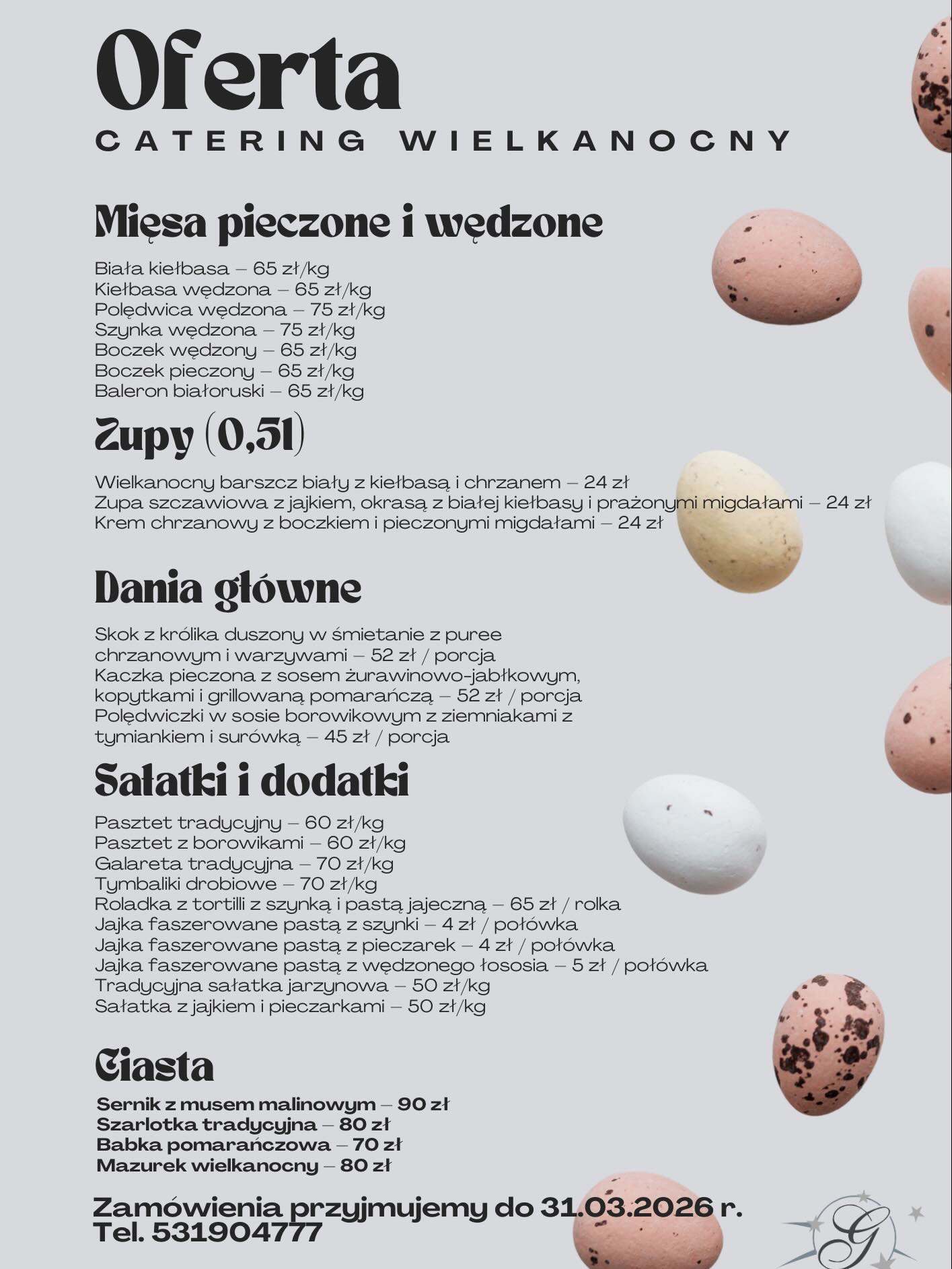 Oferta
CATERING WIELKANOCNY

Mięsa pieczone i wędzone

Biała kiełbasa – 65 zł/kg
Kiełbasa wędzona – 65 zł/kg
Polędwica wędzona – 75 zł/kg
Szynka wędzona – 75 zł/kg
Boczek wędzony – 65 zł/kg
Boczek pieczony – 65 zł/kg
Baleron białoruski – 65 zł/kg

Zupy (0,5l)

Wielkanocny barszcz biały z kiełbasą i chrzanem – 24 zł
Zupa szczawiowa z jajkiem, okrasą z białej kiełbasy i prażonymi migdałami – 24 zł
Krem chrzanowy z boczkiem i pieczonymi migdałami – 24 zł

Dania główne

Skok z królika duszony w śmietanie z puree chrzanowym i warzywami – 52 zł / porcja
Kaczka pieczona z sosem żurawinowo-jabłkowym, kopytkami i grillowaną pomarańczą – 52 zł / porcja
Polędwiczki w sosie borowikowym z ziemniakami z tymiankiem i surówką – 45 zł / porcja

Sałatki i dodatki

Pasztet tradycyjny – 60 zł/kg
Pasztet z borowikami – 60 zł/kg
Galareta tradycyjna – 70 zł/kg
Tymbaliki drobiowe – 70 zł/kg
Roladka z tortilli z szynką i pastą jajeczną – 65 zł / rolka
Jajka faszerowane pastą z szynki – 4 zł / połówka
Jajka faszerowane pastą z pieczarek – 4 zł / połówka
Jajka faszerowane pastą z wędzonego łososia – 5 zł / połówka
Tradycyjna sałatka jarzynowa – 50 zł/kg
Sałatka z jajkiem i pieczarkami – 50 zł/kg

Ciasta

Sernik z musem malinowym – 90 zł
Szarlotka tradycyjna – 80 zł
Babka pomarańczowa – 70 zł
Mazurek wielkanocny – 80 zł

Zamówienia przyjmujemy do 31.03.2026 r.
Tel. 531904777

G